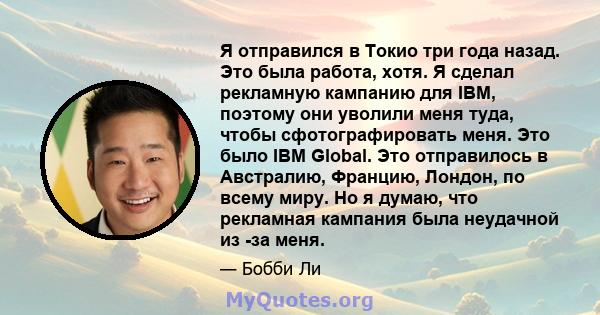 Я отправился в Токио три года назад. Это была работа, хотя. Я сделал рекламную кампанию для IBM, поэтому они уволили меня туда, чтобы сфотографировать меня. Это было IBM Global. Это отправилось в Австралию, Францию, Лондон, по всему миру. Но я думаю, что рекламная кампания была неудачной из -за меня.

— Бобби Ли

MyQuotes.org